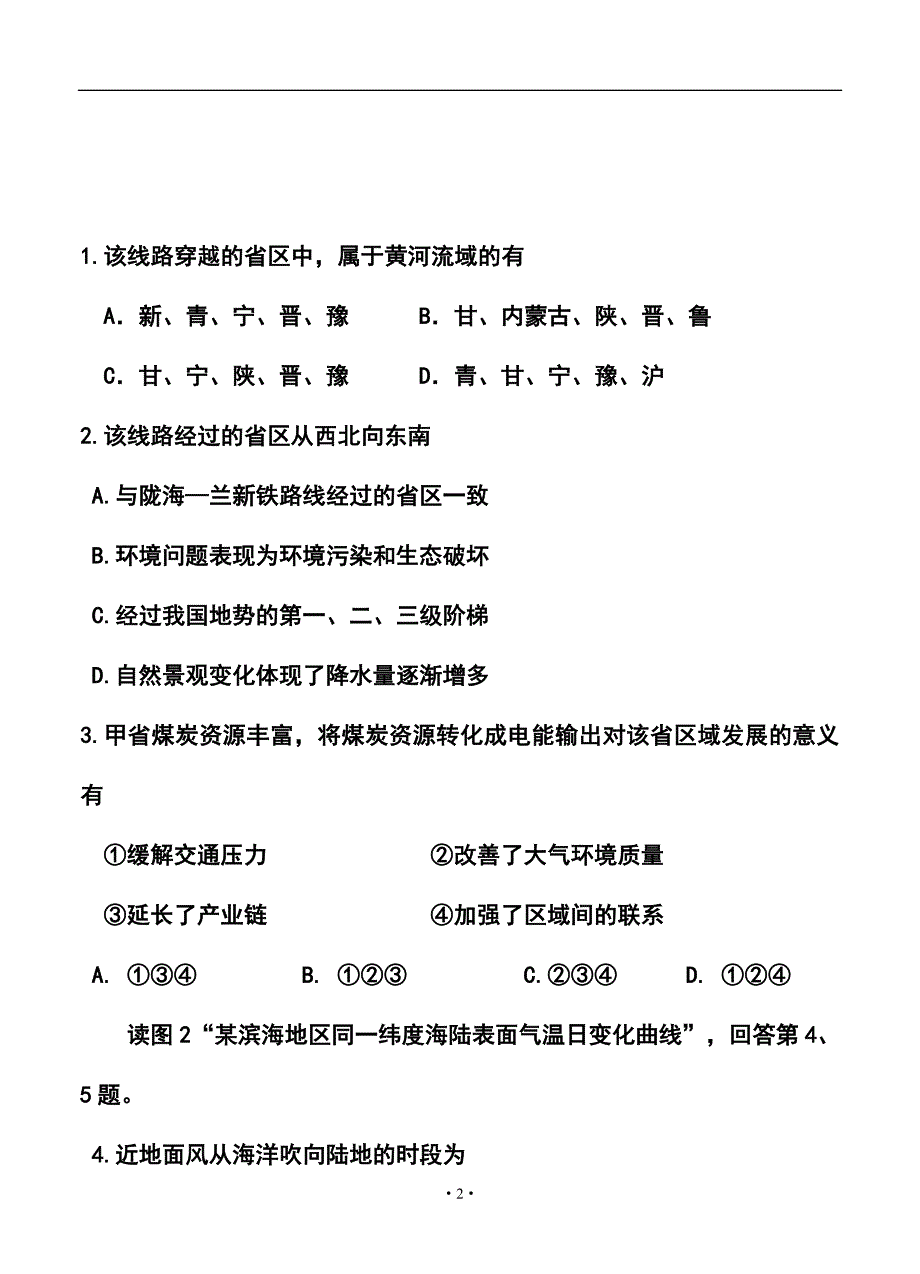 1.该线路穿越的省区中，属于黄河流域的有

A. 新、青、宁、晋、豫　　B. 甘、内蒙古、陕、晋、鲁

C. 甘、宁、陕、晋、豫　　D. 青、甘、宁、豫、沪

2.该线路经过的省区从西北向东南

A.与陇海—兰新铁路线经过的省区一致

B.环境问题表现为环境污染和生态破坏

C.经过我国地势的第一、二、三级阶梯

D.自然景观变化体现了降水量逐渐增多

3.甲省煤炭资源丰富，将煤炭资源转化成电能输出对该省区域发展的意义有

①缓解交通压力　　②改善了大气环境质量

③延长了产业链　　④加强了区域间的联系

A. ①③④　　B. ①②③　　C.②③④　　D. ①②④

读图 2“某滨海地区同一纬度海陆表面气温日变化曲线”，回答第 4、5 题。

4.近地面风从海洋吹向陆地的时段为

· 2 ·